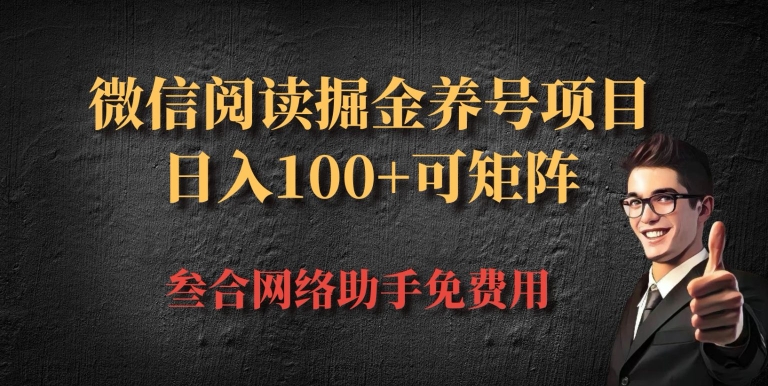 微信阅读掘金养号项目
日入100+可矩阵

叁合网络助手免费用